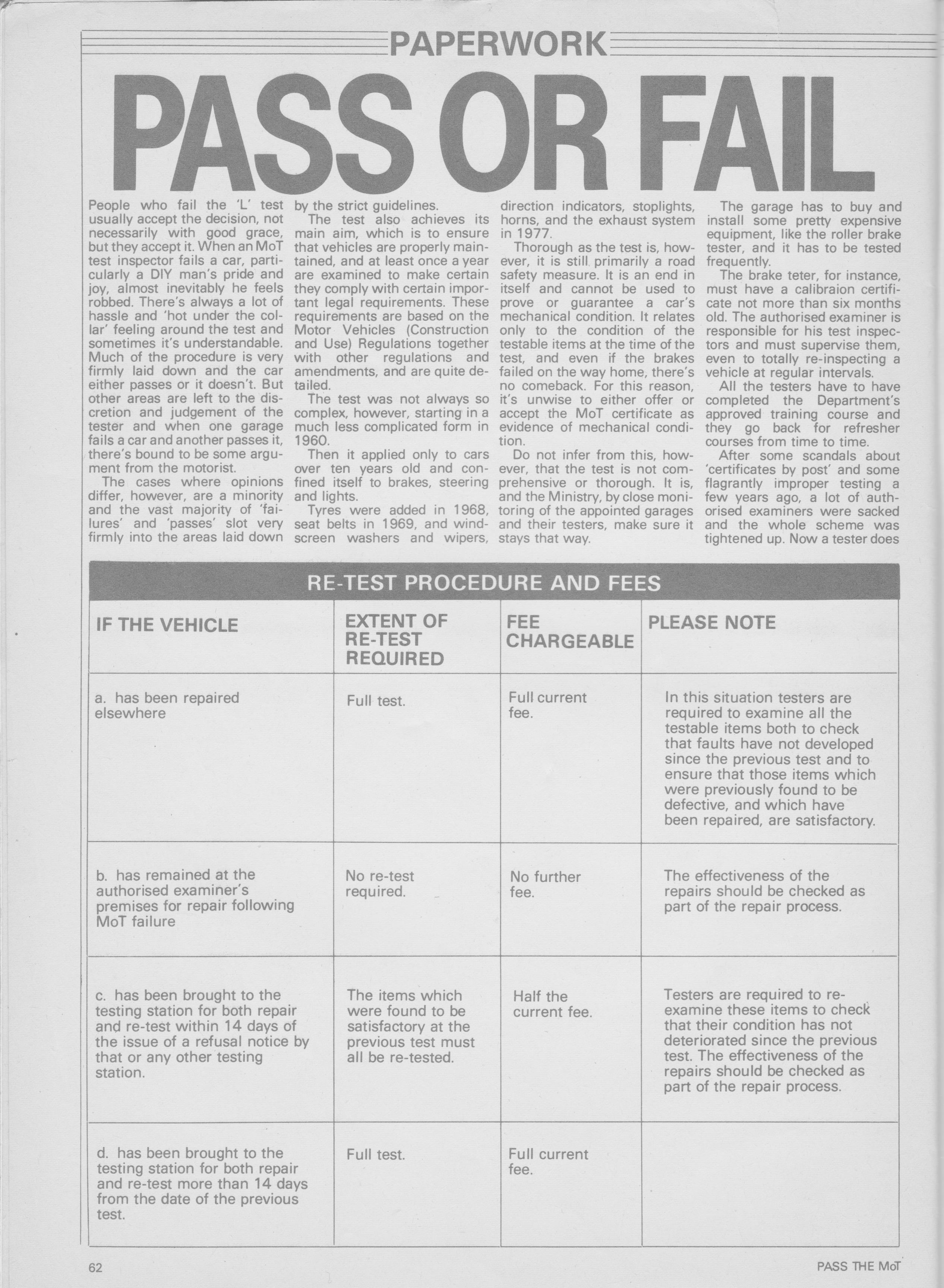 PAPERWORK

PASS OR FAIL

People who fail the 'L' test usually accept the decision, not necessarily with good grace, but they accept it. When an MoT test inspector fails a car, particularly a DIY man's pride and joy, almost inevitably he feels robbed. There's always a lot of hassle and 'hot under the collar' feeling around the test and sometimes it's understandable. Much of the procedure is very firmly laid down and the car either passes or it doesn't. But other areas are left to the discretion and judgement of the tester and when one garage fails a car and another passes it, there's bound to be some argument from the motorist.

The cases where opinions differ, however, are a minority and the vast majority of 'failures' and 'passes' slot very firmly into the areas laid down by the strict guidelines.

The test also achieves its main aim, which is to ensure that vehicles are properly maintained, and at least once a year are examined to make certain they comply with certain important legal requirements. These requirements are based on the Motor Vehicles (Construction and Use) Regulations together with other regulations and amendments, and are quite detailed.

The test was not always so complex, however, starting in a much less complicated form in 1960.

Then it applied only to cars over ten years old and confined itself to brakes, steering and lights.

Tyres were added in 1968, seat belts in 1969, and windscreen washers and wipers, direction indicators, stoplights, horns, and the exhaust system in 1977.

Thorough as the test is, however, it is still primarily a road safety measure. It is an end in itself and cannot be used to prove or guarantee a car's mechanical condition. It relates only to the condition of the testable items at the time of the test, and even if the brakes failed on the way home, there's no comeback. For this reason, it's unwise to either offer or accept the MoT certificate as evidence of mechanical condition.

Do not infer from this, however, that the test is not comprehensive or thorough. It is, and the Ministry, by close monitoring of the appointed garages and their testers, make sure it stays that way.

The garage has to buy and install some pretty expensive equipment, like the roller brake tester, and it has to be tested frequently.

The brake teter, for instance, must have a calibraion certificate not more than six months old. The authorised examiner is responsible for his test inspectors and must supervise them, even to totally re-inspecting a vehicle at regular intervals.

All the testers have to have completed the Department's approved training course and they go back for refresher courses from time to time.

After some scandals about 'certificates by post' and some flagrantly improper testing a few years ago, a lot of authorised examiners were sacked and the whole scheme was tightened up. Now a tester does

RE-TEST PROCEDURE AND FEES

| IF THE VEHICLE | EXTENT OF RE-TEST REQUIRED | FEE CHARGEABLE | PLEASE NOTE |
|---|---|---|---|
| a. has been repaired elsewhere | Full test. | Full current fee. | In this situation testers are required to examine all the testable items both to check that faults have not developed since the previous test and to ensure that those items which were previously found to be defective, and which have been repaired, are satisfactory. |
| b. has remained at the authorised examiner's premises for repair following MoT failure | No re-test required. | No further fee. | The effectiveness of the repairs should be checked as part of the repair process. |
| c. has been brought to the testing station for both repair and re-test within 14 days of the issue of a refusal notice by that or any other testing station. | The items which were found to be satisfactory at the previous test must all be re-tested. | Half the current fee. | Testers are required to re-examine these items to check that their condition has not deteriorated since the previous test. The effectiveness of the repairs should be checked as part of the repair process. |
| d. has been brought to the testing station for both repair and re-test more than 14 days from the date of the previous test. | Full test. | Full current fee. | |

62

PASS THE MoT